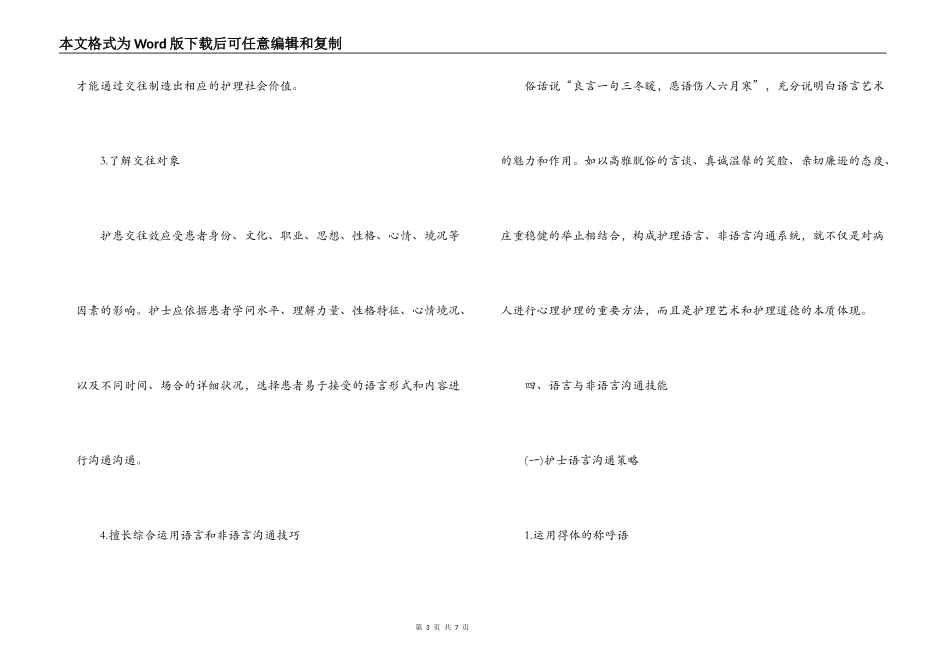 本文格式为Word版下载后可任意编辑和复制

才能通过交往制造出相应的护理社会价值。

3.了解交往对象

护患交往效应受患者身份、文化、职业、思想、性格、心情、境况等因素的影响。护士应依据患者学问水平、理解力量、性格特征、心情境况、以及不同时间、场合的详细状况，选择患者易于接受的语言形式和内容进行沟通沟通。

4.擅长综合运用语言和非语言沟通技巧

俗话说“良言一句三冬暖，恶语伤人六月寒”，充分说明白语言艺术的魅力和作用。如以高雅脱俗的言谈、真诚温馨的笑脸、亲切廉逊的态度、庄重稳健的举止相结合，构成护理语言、非语言沟通系统，就不仅是对病人进行心理护理的重要方法，而且是护理艺术和护理道德的本质体现。

四、语言与非语言沟通技能

(一)护士语言沟通策略

1.运用得体的称呼语

第 3 页 共 7 页